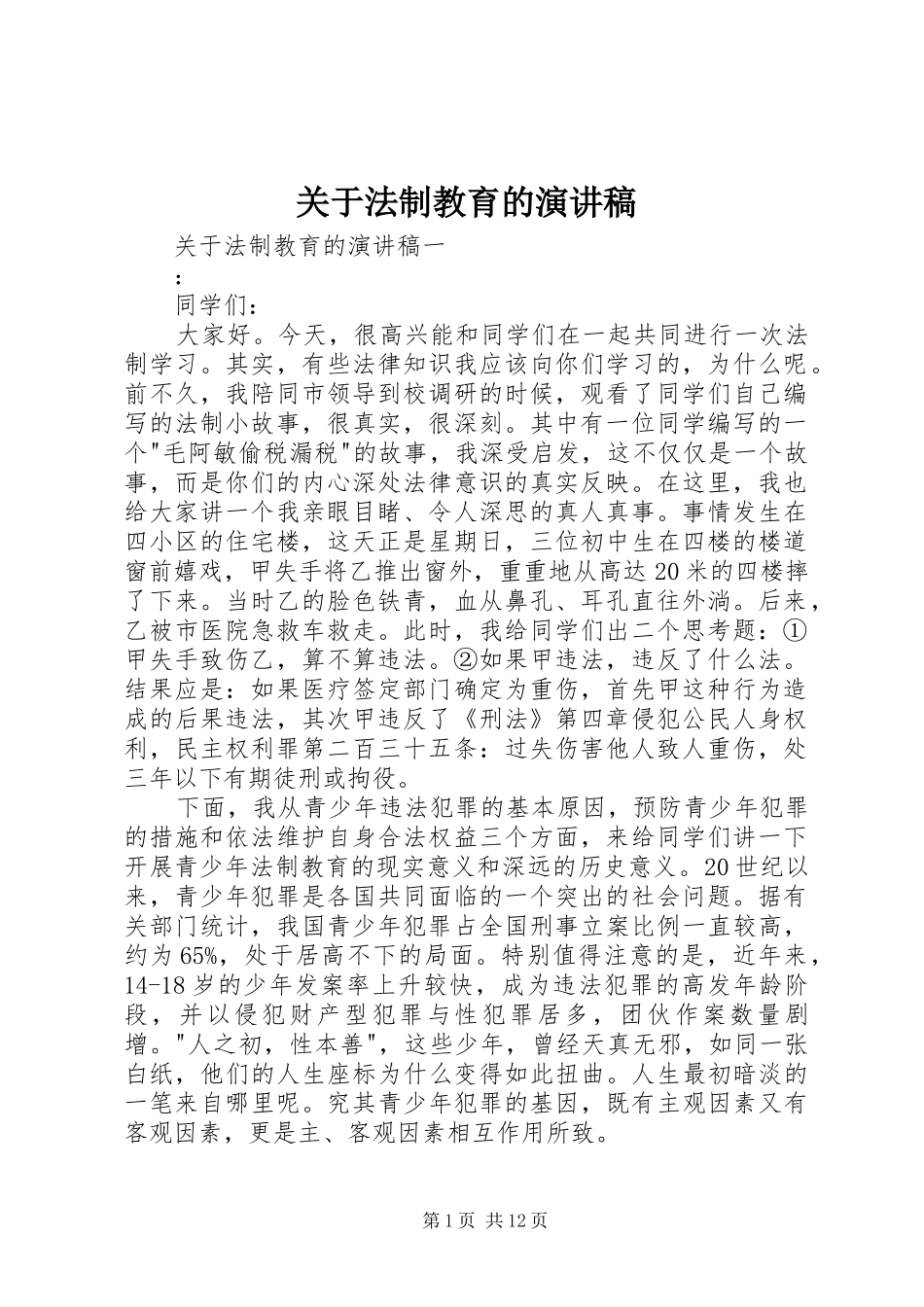 关于法制教育的演讲稿

关于法制教育的演讲稿一

:

同学们：

大家好。今天，很高兴能和同学们在一起共同进行一次法制学习。其实，有些法律知识我应该向你们学习的，为什么呢。前不久，我陪同市领导到校调研的时候，观看了同学们自己编写的法制小故事，很真实，很深刻。其中有一位同学编写的一个"毛阿敏偷税漏税"的故事，我深受启发，这不仅仅是一个故事，而是你们的内心深处法律意识的真实反映。在这里，我也给大家讲一个我亲眼目睹、令人深思的真人真事。事情发生在四小区的住宅楼，这天正是星期日，三位初中生在四楼的楼道窗前嬉戏，甲失手将乙推出窗外，重重地从高达20米的四楼摔了下来。当时乙的脸色铁青，血从鼻孔、耳孔直往外淌。后来，乙被市医院急救车救走。此时，我给同学们出二个思考题：①甲失手致伤乙，算不算违法。②如果甲违法，违反了什么法。结果应是：如果医疗签定部门确定为重伤，首先甲这种行为造成的后果违法，其次甲违反了《刑法》第四章侵犯公民人身权利，民主权利罪第二百三十五条：过失伤害他人致人重伤，处三年以下有期徒刑或拘役。

下面，我从青少年违法犯罪的基本原因，预防青少年犯罪的措施和依法维护自身合法权益三个方面，来给同学们讲一下开展青少年法制教育的现实意义和深远的历史意义。20世纪以来，青少年犯罪是各国共同面临的一个突出的社会问题。据有关部门统计，我国青少年犯罪占全国刑事立案比例一直较高，约为65%，处于居高不下的局面。特别值得注意的是，近年来，14-18岁的少年发案率上升较快，成为违法犯罪的高发年龄阶段，并以侵犯财产型犯罪与性犯罪居多，团伙作案数量剧增。"人之初，性本善"，这些少年，曾经天真无邪，如同一张白纸，他们的人生座标为什么变得如此扭曲。人生最初暗淡的一笔来自哪里呢。究其青少年犯罪的基因，既有主观因素又有客观因素，更是主、客观因素相互作用所致。

第1页 共12页